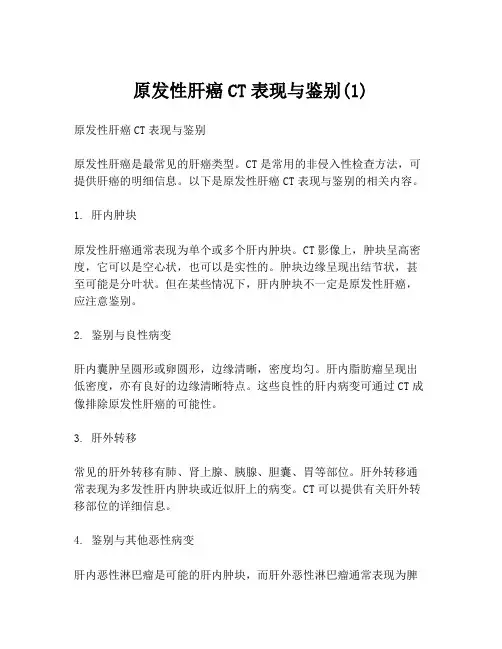 原发性肝癌 CT 表现与鉴别(1)

原发性肝癌 CT 表现与鉴别

原发性肝癌是最常见的肝癌类型。CT 是常用的非侵入性检查方法，可提供肝癌的明细信息。以下是原发性肝癌 CT 表现与鉴别的相关内容。

1. 肝内肿块

原发性肝癌通常表现为单个或多个肝内肿块。CT 影像上，肿块呈高密度，它可以是空心状，也可以是实性的。肿块边缘呈现出结节状，甚至可能是分叶状。但在某些情况下，肝内肿块不一定是原发性肝癌，应注意鉴别。

2. 鉴别与良性病变

肝内囊肿呈圆形或卵圆形，边缘清晰，密度均匀。肝内脂肪瘤呈现出低密度，亦有良好的边缘清晰特点。这些良性的肝内病变可通过 CT 成像排除原发性肝癌的可能性。

3. 肝外转移

常见的肝外转移有肺、肾上腺、胰腺、胆囊、胃等部位。肝外转移通常表现为多发性肝内肿块或近似肝上的病变。CT 可以提供有关肝外转移部位的详细信息。

4. 鉴别与其他恶性病变

肝内恶性淋巴瘤是可能的肝内肿块，而肝外恶性淋巴瘤通常表现为脾